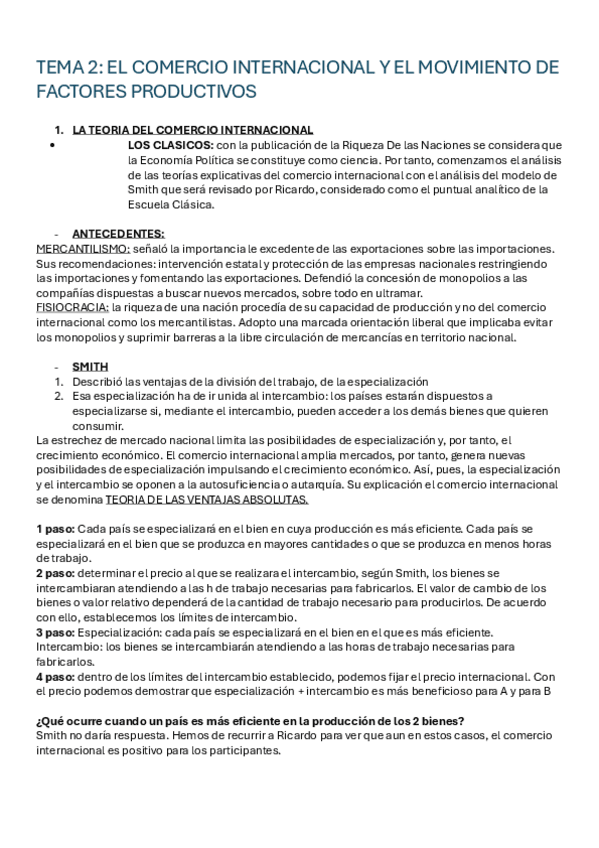 TEMA 2: EL COMERCIO INTERNACIONAL Y EL MOVIMIENTO DE FACTORES PRODUCTIVOS

1. LA TEORIA DEL COMERCIO INTERNACIONAL

• LOS CLASICOS: con la publicación de la Riqueza De las Naciones se considera que la Economía Política se constituye como ciencia. Por tanto, comenzamos el análisis de las teorías explicativas del comercio internacional con el análisis del modelo de Smith que será revisado por Ricardo, considerado como el puntual analítico de la Escuela Clásica.

- ANTECEDENTES:
MERCANTILISMO: señaló la importancia le excedente de las exportaciones sobre las importaciones. Sus recomendaciones: intervención estatal y protección de las empresas nacionales restringiendo las importaciones y fomentando las exportaciones. Defendió la concesión de monopolios a las compañías dispuestas a buscar nuevos mercados, sobre todo en ultramar.
FISIOCRACIA: la riqueza de una nación procedía de su capacidad de producción y no del comercio internacional como los mercantilistas. Adopto una marcada orientación liberal que implicaba evitar los monopolios y suprimir barreras a la libre circulación de mercancías en territorio nacional.

- SMITH
1. Describió las ventajas de la división del trabajo, de la especialización
2. Esa especialización ha de ir unida al intercambio: los países estarán dispuestos a especializarse si, mediante el intercambio, pueden acceder a los demás bienes que quieren consumir.
La estrechez de mercado nacional limita las posibilidades de especialización y, por tanto, el crecimiento económico. El comercio internacional amplia mercados, por tanto, genera nuevas posibilidades de especialización impulsando el crecimiento económico. Así, pues, la especialización y el intercambio se oponen a la autosuficiencia o autarquía. Su explicación el comercio internacional se denomina TEORIA DE LAS VENTAJAS ABSOLUTAS.

1 paso: Cada país se especializará en el bien en cuya producción es más eficiente. Cada país se especializará en el bien que se produzca en mayores cantidades o que se produzca en menos horas de trabajo.
2 paso: determinar el precio al que se realizara el intercambio, según Smith, los bienes se intercambiaran atendiendo a las h de trabajo necesarias para fabricarlos. El valor de cambio de los bienes o valor relativo dependerá de la cantidad de trabajo necesario para producirlos. De acuerdo con ello, establecemos los límites de intercambio.
3 paso: Especialización: cada país se especializará en el bien en el que es más eficiente. Intercambio: los bienes se intercambiarán atendiendo a las horas de trabajo necesarias para fabricarlos.
4 paso: dentro de los límites del intercambio establecido, podemos fijar el precio internacional. Con el precio podemos demostrar que especialización + intercambio es más beneficioso para A y para B

¿Qué ocurre cuando un país es más eficiente en la producción de los 2 bienes?
Smith no daría respuesta. Hemos de recurrir a Ricardo para ver que aun en estos casos, el comercio internacional es positivo para los participantes.